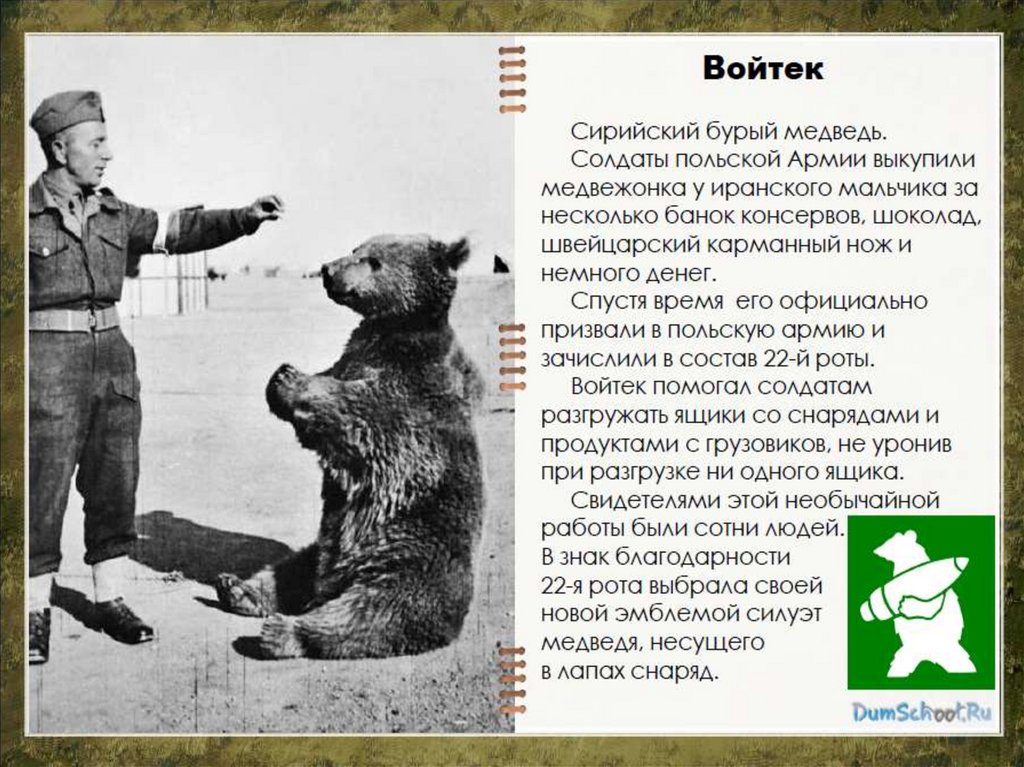 Войтек

Сирийский бурый медведь.

Солдаты польской Армии выкупили медвежонка у иранского мальчика за несколько банок консервов, шоколад, швейцарский карманный нож и немного денег.

Спустя время его официально призвали в польскую армию и зачислили в состав 22-й роты.

Войтек помогал солдатам разгружать ящики со снарядами и продуктами с грузовиков, не уронив при разгрузке ни одного ящика.

Свидетелями этой необычайной работы были сотни людей. В знак благодарности 22-я рота выбрала своей новой эмблемой силуэт медведя, несущего в лапах снаряд.

DumSchool.Ru